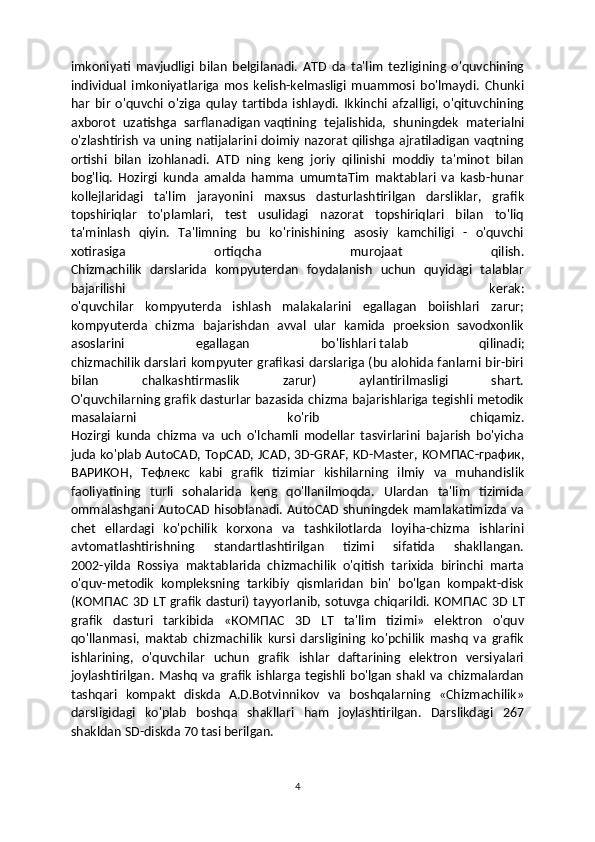 imkoniyati mavjudligi bilan belgilanadi. ATD da ta'lim tezligining o'quvchining individual imkoniyatlariga mos kelish-kelmasligi muammosi bo'lmaydi. Chunki har bir o'quvchi o'ziga qulay tartibda ishlaydi. Ikkinchi afzalligi, o'qituvchining axborot uzatishga sarflanadigan vaqtining tejalishida, shuningdek materialni o'zlashtirish va uning natijalarini doimiy nazorat qilishga ajratiladigan vaqtning ortishi bilan izohlanadi. ATD ning keng joriy qilinishi moddiy ta'minot bilan bog'liq. Hozirgi kunda amalda hamma umumtaTim maktablari va kasb-hunar kollejlaridagi ta'lim jarayonini maxsus dasturlashtirilgan darsliklar, grafik topshiriqlar to'plamlari, test usulidagi nazorat topshiriqlari bilan to'liq ta'minlash qiyin. Ta'limning bu ko'rinishining asosiy kamchiligi - o'quvchi xotirasiga ortiqcha murojaat qilish.
Chizmachilik darslarida kompyuterdan foydalanish uchun quyidagi talablar bajarilishi kerak:
o'quvchilar kompyuterda ishlash malakalarini egallagan boiishlari zarur; kompyuterda chizma bajarishdan avval ular kamida proeksion savodxonlik asoslarini egallagan bo'lishlari talab qilinadi;
chizmachilik darslari kompyuter grafikasi darslariga (bu alohida fanlarni bir-biri bilan chalkashtirmaslik zarur) aylantirilmasligi shart.
O'quvchilarning grafik dasturlar bazasida chizma bajarishlariga tegishli metodik masalaiarni ko'rib chiqamiz.
Hozirgi kunda chizma va uch o'lchamli modellar tasvirlarini bajarish bo'yicha juda ko'plab AutoCAD, TopCAD, JCAD, 3D-GRAF, KD-Master, КОМПАС-график, ВАРИКОН, Тефлекс kabi grafik tizimiar kishilarning ilmiy va muhandislik faoliyatining turli sohalarida keng qo'llanilmoqda. Ulardan ta'lim tizimida ommalashgani AutoCAD hisoblanadi. AutoCAD shuningdek mamlakatimizda va chet ellardagi ko'pchilik korxona va tashkilotlarda loyiha-chizma ishlarini avtomatlashtirishning standartlashtirilgan tizimi sifatida shakllangan.
2002-yilda Rossiya maktablarida chizmachilik o'qitish tarixida birinchi marta o'quv-metodik kompleksning tarkibiy qismlaridan bin' bo'lgan kompakt-disk (КОМПАС 3D LT grafik dasturi) tayyorlanib, sotuvga chiqarildi. КОМПАС 3D LT grafik dasturi tarkibida «КОМПАС 3D LT ta'lim tizimi» elektron o'quv qo'llanmasi, maktab chizmachilik kursi darsligining ko'pchilik mashq va grafik ishlarining, o'quvchilar uchun grafik ishlar daftarining elektron versiyalari joylashtirilgan. Mashq va grafik ishlarga tegishli bo'lgan shakl va chizmalardan tashqari kompakt diskda A.D.Botvinnikov va boshqalarning «Chizmachilik» darsligidagi ko'plab boshqa shakllari ham joylashtirilgan. Darslikdagi 267 shakldan SD-diskda 70 tasi berilgan.

4